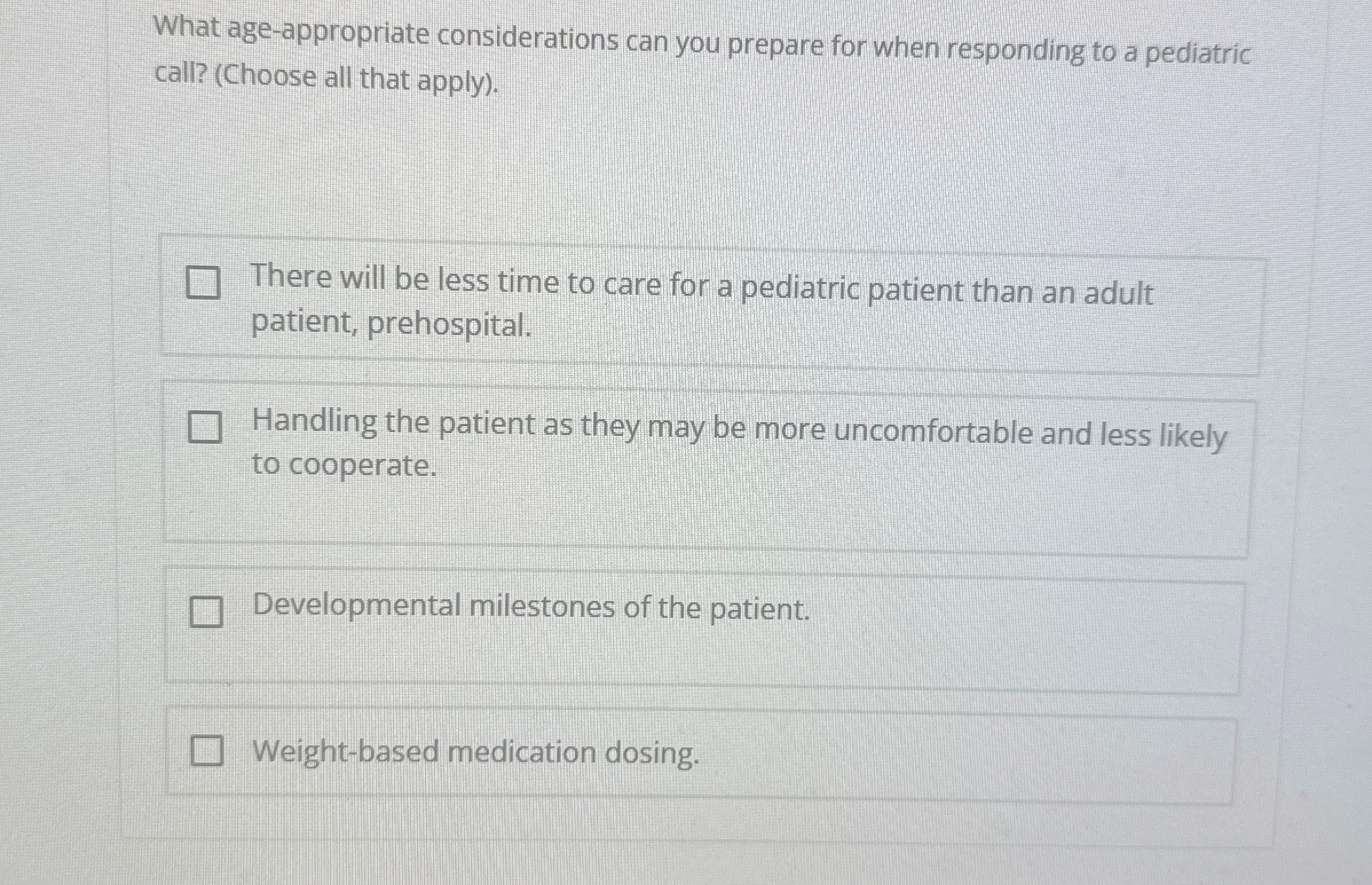 What age-appropriate considerations can you prepare for when responding to a pediatric call? (Choose all that apply).

☐ There will be less time to care for a pediatric patient than an adult patient, prehospital.

☐ Handling the patient as they may be more uncomfortable and less likely to cooperate.

☐ Developmental milestones of the patient.

☐ Weight-based medication dosing.